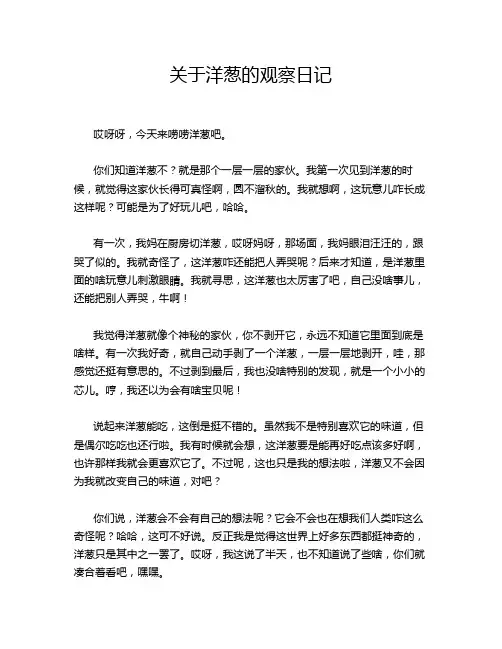 关于洋葱的观察日记

哎呀呀，今天来唠唠洋葱吧。

你们知道洋葱不？就是那个一层一层的家伙。我第一次见到洋葱的时候，就觉得这家伙长得可真怪啊，圆不溜秋的。我就想啊，这玩意儿咋长成这样呢？可能是为了好玩儿吧，哈哈。

有一次，我妈在厨房切洋葱，哎呀妈呀，那场面，我妈眼泪汪汪的，跟哭了似的。我就奇怪了，这洋葱咋还能把人弄哭呢？后来才知道，是洋葱里面的啥玩意儿刺激眼睛。我就寻思，这洋葱也太厉害了吧，自己没啥事儿，还能把别人弄哭，牛啊！

我觉得洋葱就像个神秘的家伙，你不剥开它，永远不知道它里面到底是啥样。有一次我好奇，就自己动手剥了一个洋葱，一层一层地剥开，哇，那感觉还挺有意思的。不过剥到最后，我也没啥特别的发现，就是一个小小的芯儿。哼，我还以为会有啥宝贝呢！

说起来洋葱能吃，这倒是挺不错的。虽然我不是特别喜欢它的味道，但是偶尔吃吃也还行啦。我有时候就会想，这洋葱要是能再好吃点该多好啊，也许那样我就会更喜欢它了。不过呢，这也只是我的想法啦，洋葱又不会因为我就改变自己的味道，对吧？

你们说，洋葱会不会有自己的想法呢？它会不会也在想我们人类咋这么奇怪呢？哈哈，这可不好说。反正我是觉得这世界上好多东西都挺神奇的，洋葱只是其中之一罢了。哎呀，我这说了半天，也不知道说了些啥，你们就凑合着看吧，嘿嘿。